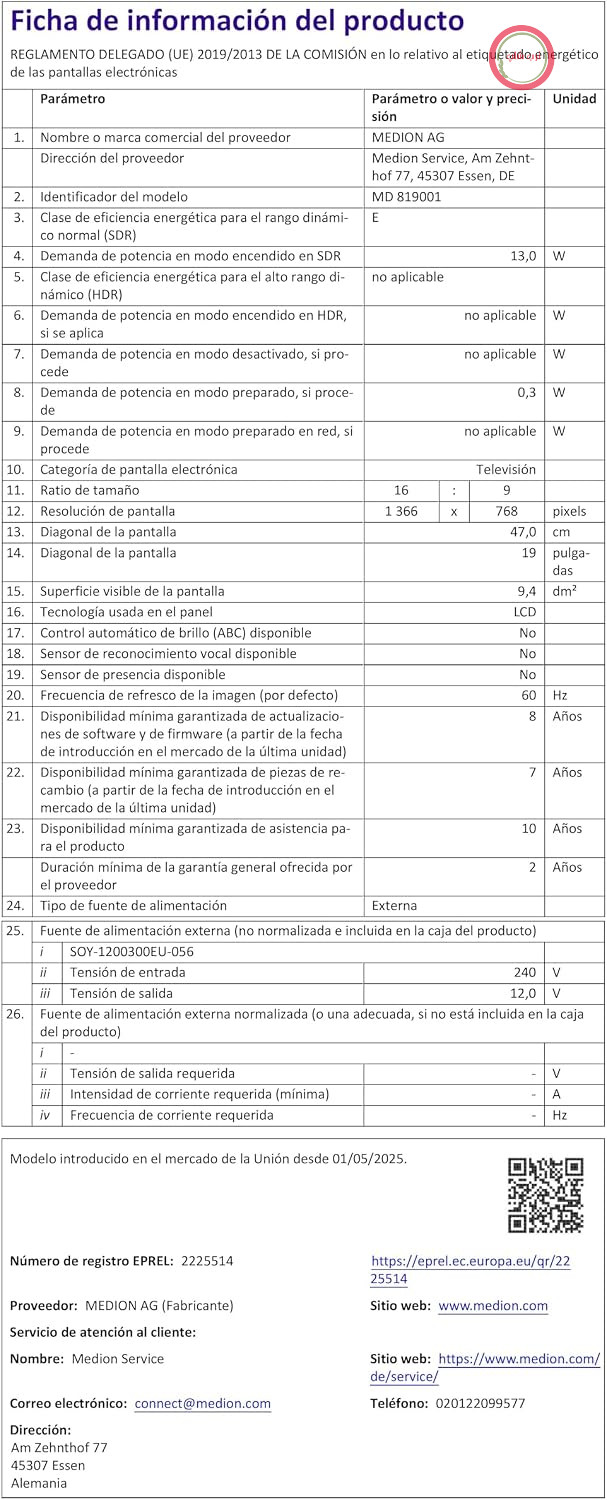 Ficha de información del producto

REGLAMENTO DELEGADO (UE) 2019/2013 DE LA COMISIÓN en lo relativo al etiquetado energético de las pantallas electrónicas

| | Parámetro | Parámetro o valor y precisión | | | Unidad |
|---|---|---|---|---|---|
| 1. | Nombre o marca comercial del proveedor | MEDION AG | | | |
| | Dirección del proveedor | Medion Service, Am Zehnthof 77, 45307 Essen, DE | | | |
| 2. | Identificador del modelo | MD 819001 | | | |
| 3. | Clase de eficiencia energética para el rango dinámico normal (SDR) | E | | | |
| 4. | Demanda de potencia en modo encendido en SDR | 13,0 | | | W |
| 5. | Clase de eficiencia energética para el alto rango dinámico (HDR) | no aplicable | | | |
| 6. | Demanda de potencia en modo encendido en HDR, si se aplica | no aplicable | | | W |
| 7. | Demanda de potencia en modo desactivado, si procede | no aplicable | | | W |
| 8. | Demanda de potencia en modo preparado, si procede | 0,3 | | | W |
| 9. | Demanda de potencia en modo preparado en red, si procede | no aplicable | | | W |
| 10. | Categoría de pantalla electrónica | Televisión | | | |
| 11. | Ratio de tamaño | 16 | : | 9 | |
| 12. | Resolución de pantalla | 1 366 | x | 768 | pixels |
| 13. | Diagonal de la pantalla | 47,0 | | | cm |
| 14. | Diagonal de la pantalla | 19 | | | pulgadas |
| 15. | Superficie visible de la pantalla | 9,4 | | | dm² |
| 16. | Tecnología usada en el panel | LCD | | | |
| 17. | Control automático de brillo (ABC) disponible | No | | | |
| 18. | Sensor de reconocimiento vocal disponible | No | | | |
| 19. | Sensor de presencia disponible | No | | | |
| 20. | Frecuencia de refresco de la imagen (por defecto) | 60 | | | Hz |
| 21. | Disponibilidad mínima garantizada de actualizaciones de software y de firmware (a partir de la fecha de introducción en el mercado de la última unidad) | 8 | | | Años |
| 22. | Disponibilidad mínima garantizada de piezas de recambio (a partir de la fecha de introducción en el mercado de la última unidad) | 7 | | | Años |
| 23. | Disponibilidad mínima garantizada de asistencia para el producto | 10 | | | Años |
| | Duración mínima de la garantía general ofrecida por el proveedor | 2 | | | Años |
| 24. | Tipo de fuente de alimentación | Externa | | | |

| 25. | Fuente de alimentación externa (no normalizada e incluida en la caja del producto) | | | |
|---|---|---|---|---|
| | i | SOY-1200300EU-056 | | |
| | ii | Tensión de entrada | 240 | V |
| | iii | Tensión de salida | 12,0 | V |
| 26. | Fuente de alimentación externa normalizada (o una adecuada, si no está incluida en la caja del producto) | | | |
| | i | - | | |
| | ii | Tensión de salida requerida | - | V |
| | iii | Intensidad de corriente requerida (mínima) | - | A |
| | iv | Frecuencia de corriente requerida | - | Hz |

Modelo introducido en el mercado de la Unión desde 01/05/2025.

Número de registro EPREL: 2225514
https://eprel.ec.europa.eu/qr/2225514

Proveedor: MEDION AG (Fabricante)
Sitio web: www.medion.com

Servicio de atención al cliente:

Nombre: Medion Service
Sitio web: https://www.medion.com/de/service/

Correo electrónico: connect@medion.com
Teléfono: 020122099577

Dirección:
Am Zehnthof 77
45307 Essen
Alemania